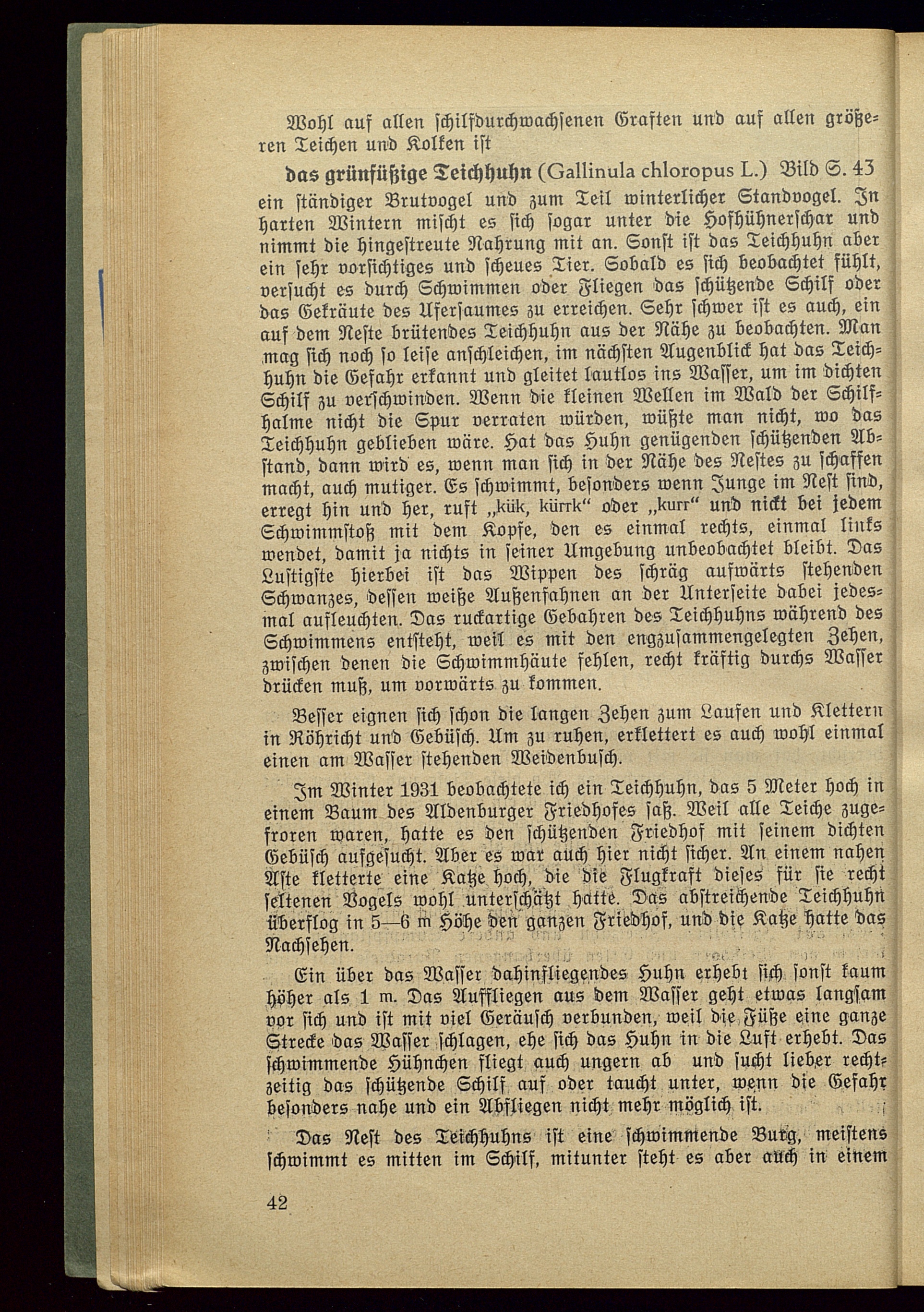 Wohl auf allen schilfdurchwachsenen Graften und auf allen größeren Teichen und Kolken ist

das grünfüßige Teichhuhn (Gallinula chloropus L.) Bild S. 43 ein ständiger Brutvogel und zum Teil winterlicher Standvogel. In harten Wintern mischt es sich sogar unter die Hofhühnerschar und nimmt die hingestreute Nahrung mit an. Sonst ist das Teichhuhn aber ein sehr vorsichtiges und scheues Tier. Sobald es sich beobachtet fühlt, versucht es durch Schwimmen oder Fliegen das schützende Schilf oder das Gekräute des Ufersaumes zu erreichen. Sehr schwer ist es auch, ein auf dem Neste brütendes Teichhuhn aus der Nähe zu beobachten. Man mag sich noch so leise anschleichen, im nächsten Augenblick hat das Teichhuhn die Gefahr erkannt und gleitet lautlos ins Wasser, um im dichten Schilf zu verschwinden. Wenn die kleinen Wellen im Wald der Schilfhalme nicht die Spur verraten würden, wüßte man nicht, wo das Teichhuhn geblieben wäre. Hat das Huhn genügenden schützenden Abstand, dann wird es, wenn man sich in der Nähe des Nestes zu schaffen macht, auch mutiger. Es schwimmt, besonders wenn Junge im Nest sind, erregt hin und her, ruft „kük, kürrk“ oder „kurr“ und nickt bei jedem Schwimmstoß mit dem Kopfe, den es einmal rechts, einmal links wendet, damit ja nichts in seiner Umgebung unbeobachtet bleibt. Das Lustigste hierbei ist das Wippen des schräg aufwärts stehenden Schwanzes, dessen weiße Außenfahnen an der Unterseite dabei jedesmal aufleuchten. Das ruckartige Gebahren des Teichhuhns während des Schwimmens entsteht, weil es mit den engzusammengelegten Zehen, zwischen denen die Schwimmhäute fehlen, recht kräftig durchs Wasser drücken muß, um vorwärts zu kommen.

Besser eignen sich schon die langen Zehen zum Laufen und Klettern in Röhricht und Gebüsch. Um zu ruhen, erklettert es auch wohl einmal einen am Wasser stehenden Weidenbusch.

Im Winter 1931 beobachtete ich ein Teichhuhn, das 5 Meter hoch in einem Baum des Aldenburger Friedhofes saß. Weil alle Teiche zugefroren waren, hatte es den schützenden Friedhof mit seinem dichten Gebüsch aufgesucht. Aber es war auch hier nicht sicher. An einem nahen Aste kletterte eine Katze hoch, die die Flugkraft dieses für sie recht seltenen Vogels wohl unterschätzt hatte. Das abstreichende Teichhuhn überflog in 5—6 m Höhe den ganzen Friedhof, und die Katze hatte das Nachsehen.

Ein über das Wasser dahinfliegendes Huhn erhebt sich sonst kaum höher als 1 m. Das Auffliegen aus dem Wasser geht etwas langsam vor sich und ist mit viel Geräusch verbunden, weil die Füße eine ganze Strecke das Wasser schlagen, ehe sich das Huhn in die Luft erhebt. Das schwimmende Hühnchen fliegt auch ungern ab und sucht lieber rechtzeitig das schützende Schilf auf oder taucht unter, wenn die Gefahr besonders nahe und ein Abfliegen nicht mehr möglich ist.

Das Nest des Teichhuhns ist eine schwimmende Burg, meistens schwimmt es mitten im Schilf, mitunter steht es aber auch in einem

42